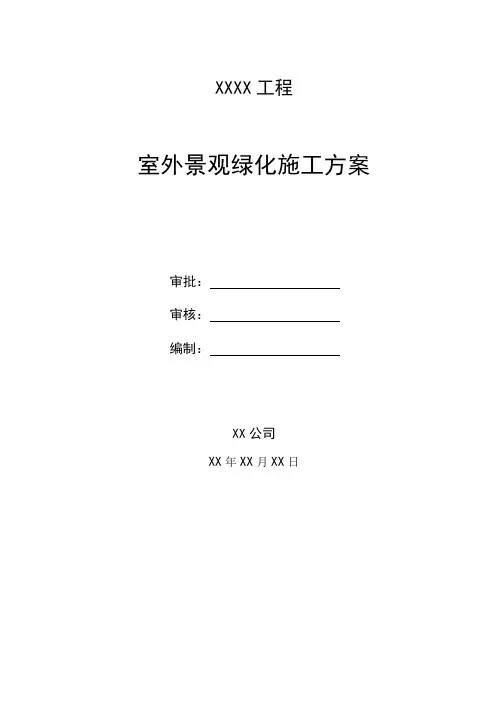 XXXX 工程

室外景观绿化施工方案

审批：

审核：

编制：

XX 公司

XX 年 XX 月 XX 日